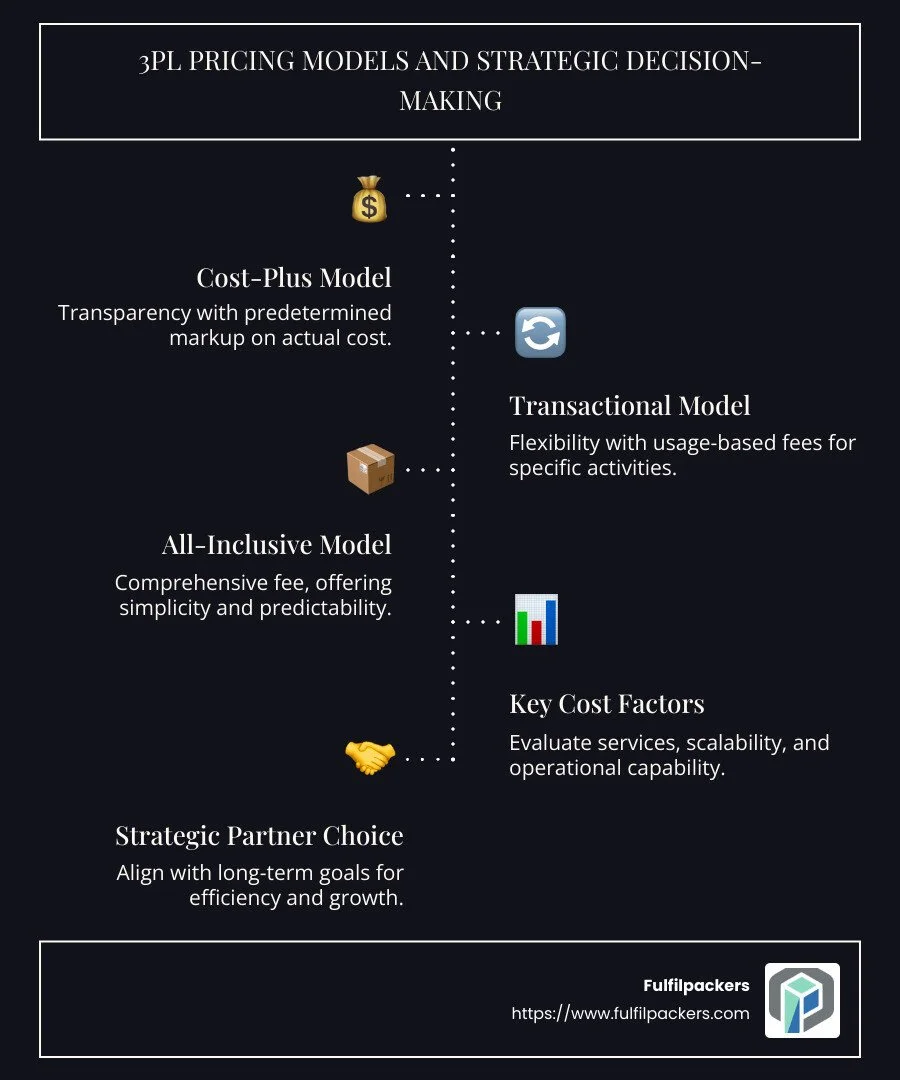 3PL PRICING MODELS AND STRATEGIC DECISION-MAKING

Cost-Plus Model
Transparency with predetermined markup on actual cost.

Transactional Model
Flexibility with usage-based fees for specific activities.

All-Inclusive Model
Comprehensive fee, offering simplicity and predictability.

Key Cost Factors
Evaluate services, scalability, and operational capability.

Strategic Partner Choice
Align with long-term goals for efficiency and growth.

Fulfilpackers
https://www.fulfilpackers.com